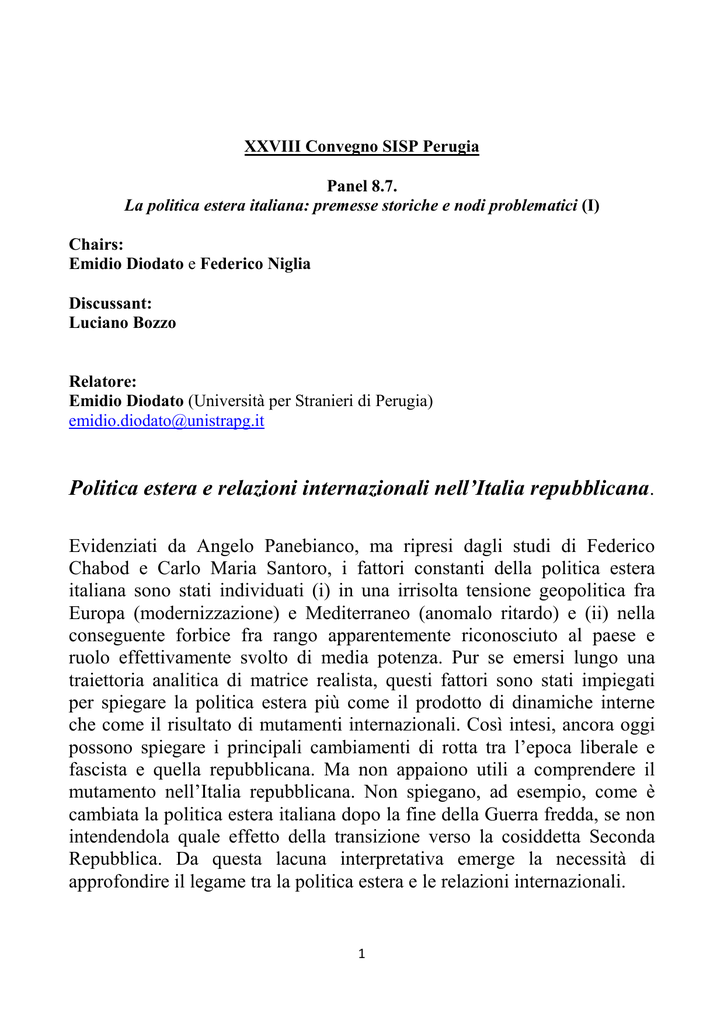 XXVIII Convegno SISP Perugia

Panel 8.7.
La politica estera italiana: premesse storiche e nodi problematici (I)

Chairs:
Emidio Diodato e Federico Niglia

Discussant:
Luciano Bozzo

Relatore:
Emidio Diodato (Università per Stranieri di Perugia)
emidio.diodato@unistrapg.it

Politica estera e relazioni internazionali nell'Italia repubblicana.

Evidenziati da Angelo Panebianco, ma ripresi dagli studi di Federico Chabod e Carlo Maria Santoro, i fattori constanti della politica estera italiana sono stati individuati (i) in una irrisolta tensione geopolitica fra Europa (modernizzazione) e Mediterraneo (anomalo ritardo) e (ii) nella conseguente forbice fra rango apparentemente riconosciuto al paese e ruolo effettivamente svolto di media potenza. Pur se emersi lungo una traiettoria analitica di matrice realista, questi fattori sono stati impiegati per spiegare la politica estera più come il prodotto di dinamiche interne che come il risultato di mutamenti internazionali. Così intesi, ancora oggi possono spiegare i principali cambiamenti di rotta tra l'epoca liberale e fascista e quella repubblicana. Ma non appaiono utili a comprendere il mutamento nell'Italia repubblicana. Non spiegano, ad esempio, come è cambiata la politica estera italiana dopo la fine della Guerra fredda, se non intendendola quale effetto della transizione verso la cosiddetta Seconda Repubblica. Da questa lacuna interpretativa emerge la necessità di approfondire il legame tra la politica estera e le relazioni internazionali.

1